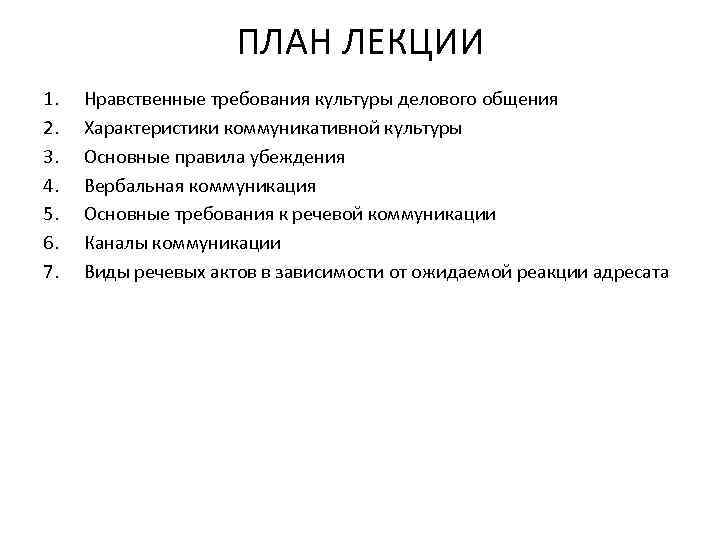 ПЛАН ЛЕКЦИИ

1. Нравственные требования культуры делового общения
2. Характеристики коммуникативной культуры
3. Основные правила убеждения
4. Вербальная коммуникация
5. Основные требования к речевой коммуникации
6. Каналы коммуникации
7. Виды речевых актов в зависимости от ожидаемой реакции адресата